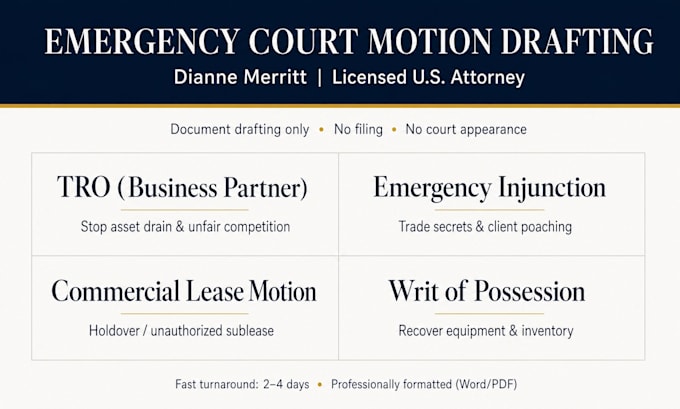 EMERGENCY COURT MOTION DRAFTING

Dianne Merritt | Licensed U.S. Attorney

Document drafting only • No filing • No court appearance

TRO (Business Partner)

Stop asset drain & unfair competition

Emergency Injunction

Trade secrets & client poaching

Commercial Lease Motion

Holdover / unauthorized sublease

Writ of Possession

Recover equipment & inventory

Fast turnaround: 2–4 days • Professionally formatted (Word/PDF)